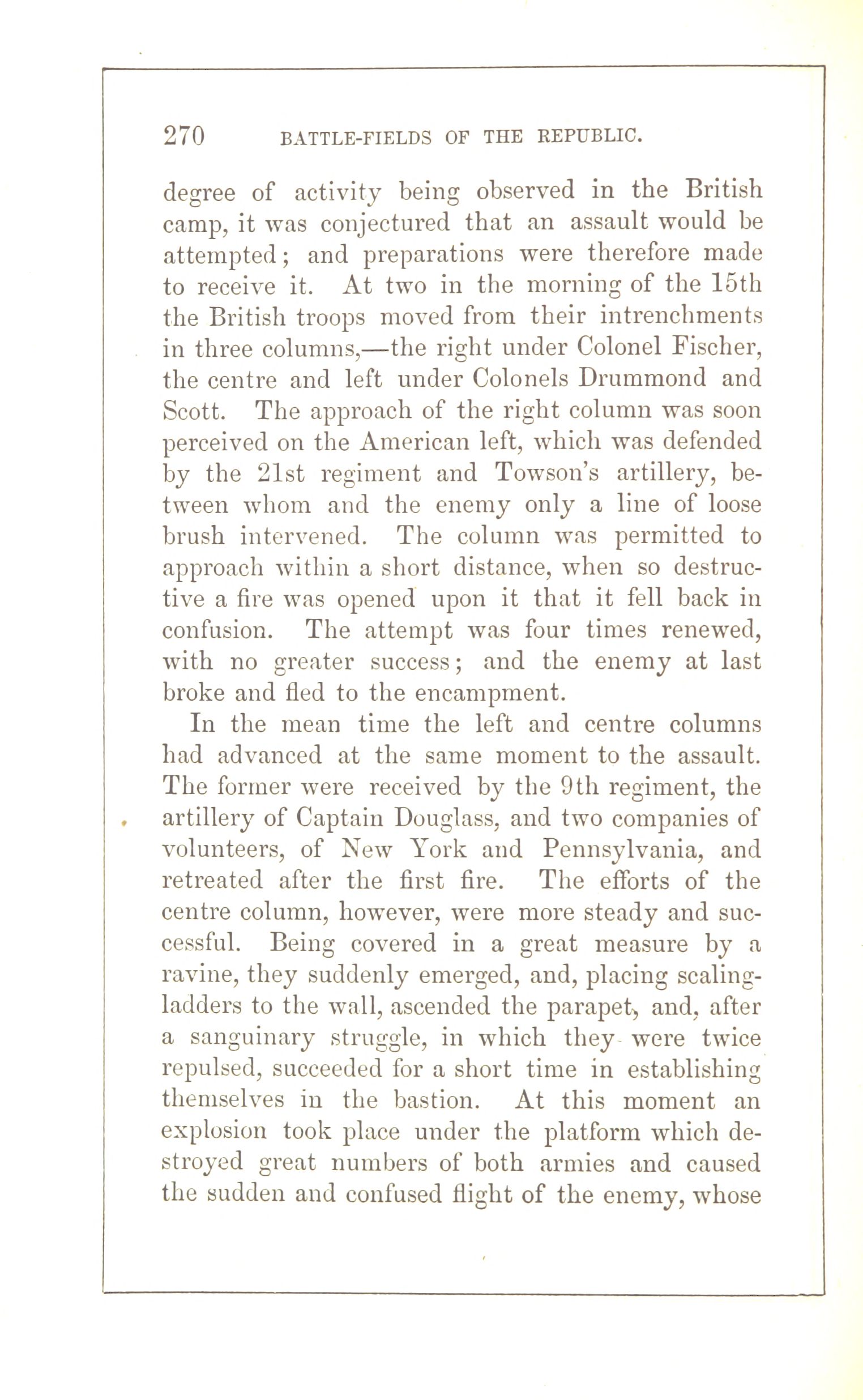 270 BATTLE-FIELDS OF THE REPUBLIC.

degree of activity being observed in the British camp, it was conjectured that an assault would be attempted; and preparations were therefore made to receive it. At two in the morning of the 15th the British troops moved from their intrenchments in three columns,—the right under Colonel Fischer, the centre and left under Colonels Drummond and Scott. The approach of the right column was soon perceived on the American left, which was defended by the 21st regiment and Towson's artillery, between whom and the enemy only a line of loose brush intervened. The column was permitted to approach within a short distance, when so destructive a fire was opened upon it that it fell back in confusion. The attempt was four times renewed, with no greater success; and the enemy at last broke and fled to the encampment.

In the mean time the left and centre columns had advanced at the same moment to the assault. The former were received by the 9th regiment, the artillery of Captain Douglass, and two companies of volunteers, of New York and Pennsylvania, and retreated after the first fire. The efforts of the centre column, however, were more steady and successful. Being covered in a great measure by a ravine, they suddenly emerged, and, placing scaling-ladders to the wall, ascended the parapet, and, after a sanguinary struggle, in which they were twice repulsed, succeeded for a short time in establishing themselves in the bastion. At this moment an explosion took place under the platform which destroyed great numbers of both armies and caused the sudden and confused flight of the enemy, whose